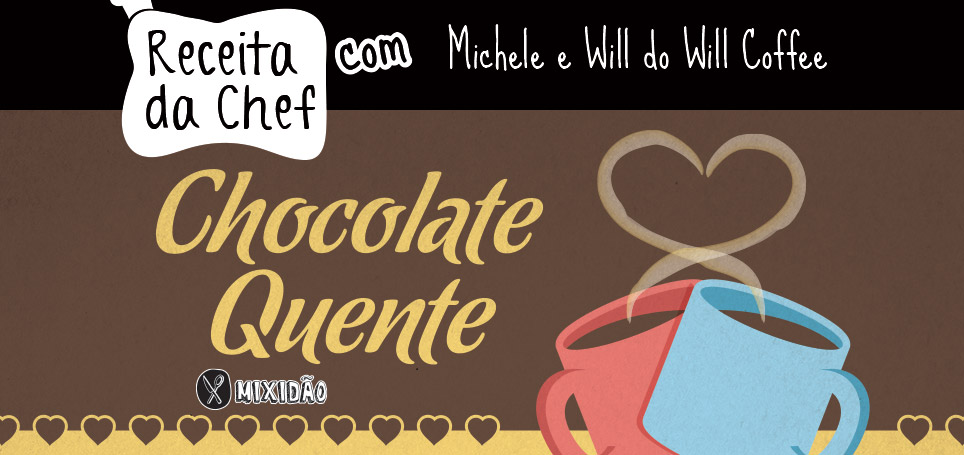 Receita da Chef com Michele e Will do Will Coffee

Chocolate Quente

MIXIDÃO